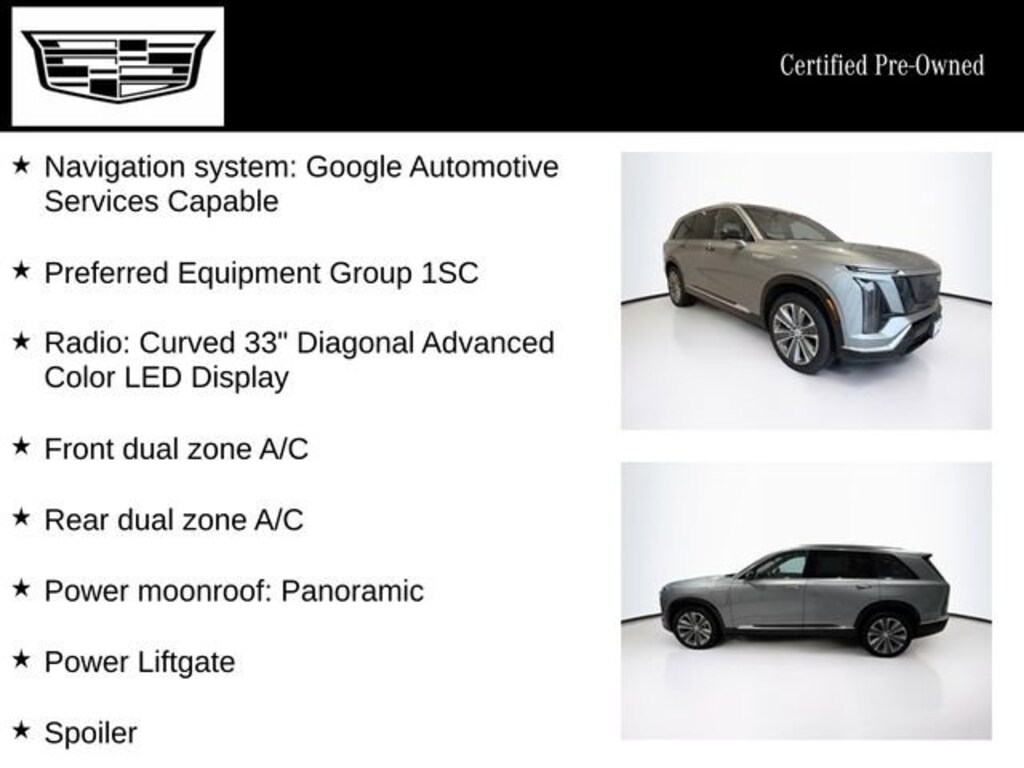 Certified Pre-Owned

★ Navigation system: Google Automotive Services Capable

★ Preferred Equipment Group 1SC

★ Radio: Curved 33" Diagonal Advanced Color LED Display

★ Front dual zone A/C

★ Rear dual zone A/C

★ Power moonroof: Panoramic

★ Power Liftgate

★ Spoiler